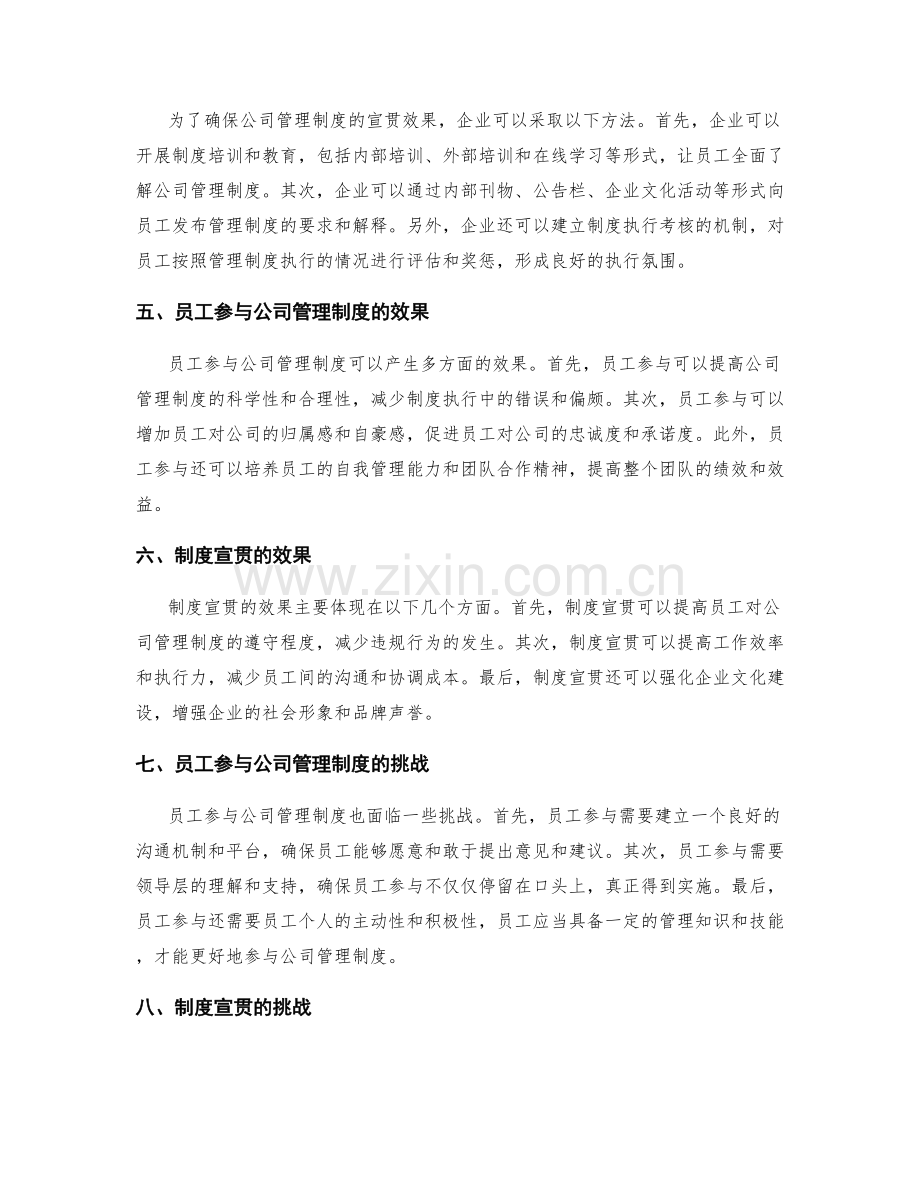 为了确保公司管理制度的宣贯效果，企业可以采取以下方法。首先，企业可以开展制度培训和教育，包括内部培训、外部培训和在线学习等形式，让员工全面了解公司管理制度。其次，企业可以通过内部刊物、公告栏、企业文化活动等形式向员工发布管理制度的要求和解释。另外，企业还可以建立制度执行考核的机制，对员工按照管理制度执行的情况进行评估和奖惩，形成良好的执行氛围。

五、员工参与公司管理制度的效果

员工参与公司管理制度可以产生多方面的效果。首先，员工参与可以提高公司管理制度的科学性和合理性，减少制度执行中的错误和偏颇。其次，员工参与可以增加员工对公司的归属感和自豪感，促进员工对公司的忠诚度和承诺度。此外，员工参与还可以培养员工的自我管理能力和团队合作精神，提高整个团队的绩效和效益。

六、制度宣贯的效果

制度宣贯的效果主要体现在以下几个方面。首先，制度宣贯可以提高员工对公司管理制度的遵守程度，减少违规行为的发生。其次，制度宣贯可以提高工作效率和执行力，减少员工间的沟通和协调成本。最后，制度宣贯还可以强化企业文化建设，增强企业的社会形象和品牌声誉。

七、员工参与公司管理制度的挑战

员工参与公司管理制度也面临一些挑战。首先，员工参与需要建立一个良好的沟通机制和平台，确保员工能够愿意和敢于提出意见和建议。其次，员工参与需要领导层的理解和支持，确保员工参与不仅仅停留在口头上，真正得到实施。最后，员工参与还需要员工个人的主动性和积极性，员工应当具备一定的管理知识和技能，才能更好地参与公司管理制度。

八、制度宣贯的挑战

www.zixin.com.cn